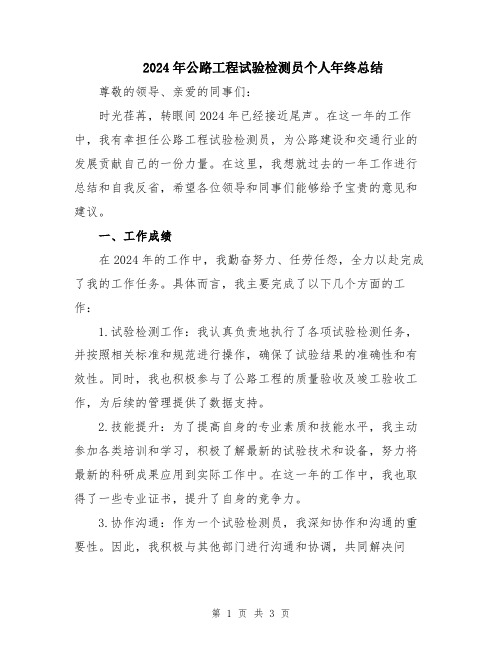 2024年公路工程试验检测员个人年终总结

尊敬的领导、亲爱的同事们：

时光荏苒，转眼间2024年已经接近尾声。在这一年的工作中，我有幸担任公路工程试验检测员，为公路建设和交通行业的发展贡献自己的一份力量。在这里，我想就过去的一年工作进行总结和自我反省，希望各位领导和同事们能够给予宝贵的意见和建议。

一、工作成绩

在2024年的工作中，我勤奋努力、任劳任怨，全力以赴完成了我的工作任务。具体而言，我主要完成了以下几个方面的工作：

1.试验检测工作：我认真负责地执行了各项试验检测任务，并按照相关标准和规范进行操作，确保了试验结果的准确性和有效性。同时，我也积极参与了公路工程的质量验收及竣工验收工作，为后续的管理提供了数据支持。

2.技能提升：为了提高自身的专业素质和技能水平，我主动参加各类培训和学习，积极了解最新的试验技术和设备，努力将最新的科研成果应用到实际工作中。在这一年的工作中，我也取得了一些专业证书，提升了自身的竞争力。

3.协作沟通：作为一个试验检测员，我深知协作和沟通的重要性。因此，我积极与其他部门进行沟通和协调，共同解决问

第 1 页 共 3 页